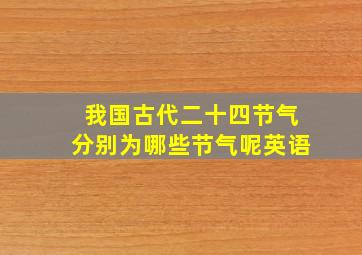 我国古代二十四节气
分别为哪些节气呢英语